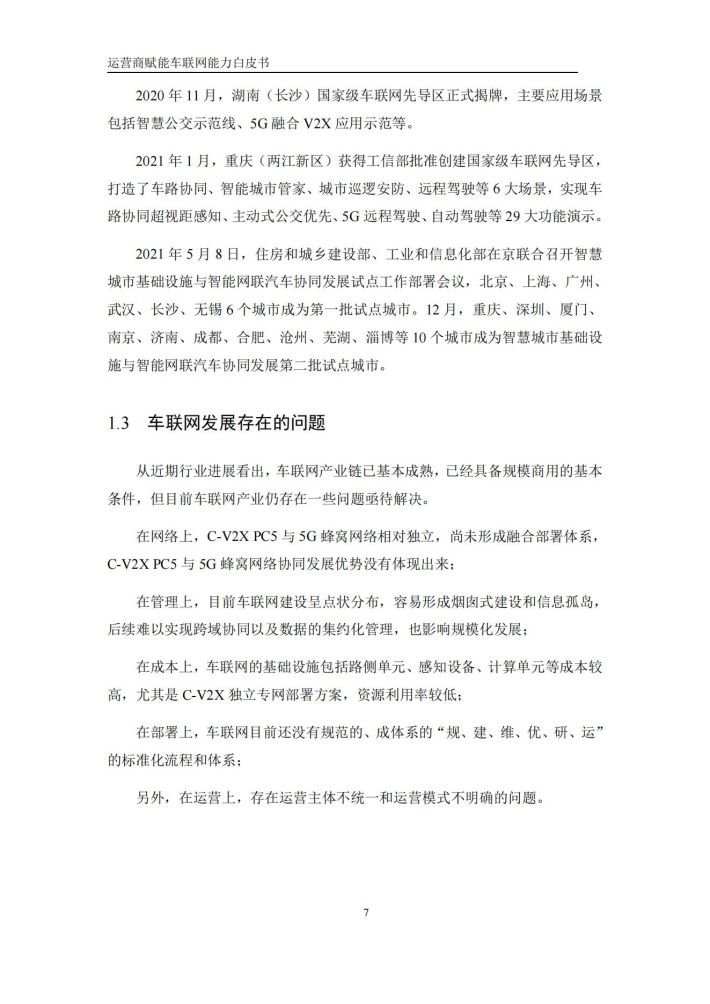 运营商赋能车联网能力白皮书

2020 年 11 月，湖南（长沙）国家级车联网先导区正式揭牌，主要应用场景包括智慧公交示范线、5G 融合 V2X 应用示范等。

2021 年 1 月，重庆（两江新区）获得工信部批准创建国家级车联网先导区，打造了车路协同、智能城市管家、城市巡逻安防、远程驾驶等 6 大场景，实现车路协同超视距感知、主动式公交优先、5G 远程驾驶、自动驾驶等 29 大功能演示。

2021 年 5 月 8 日，住房和城乡建设部、工业和信息化部在京联合召开智慧城市基础设施与智能网联汽车协同发展试点工作部署会议，北京、上海、广州、武汉、长沙、无锡 6 个城市成为第一批试点城市。12 月，重庆、深圳、厦门、南京、济南、成都、合肥、沧州、芜湖、淄博等 10 个城市成为智慧城市基础设施与智能网联汽车协同发展第二批试点城市。

1.3 车联网发展存在的问题

从近期行业进展看出，车联网产业链已基本成熟，已经具备规模商用的基本条件，但目前车联网产业仍存在一些问题亟待解决。

在网络上，C-V2X PC5 与 5G 蜂窝网络相对独立，尚未形成融合部署体系，C-V2X PC5 与 5G 蜂窝网络协同发展优势没有体现出来；

在管理上，目前车联网建设呈点状分布，容易形成烟囱式建设和信息孤岛，后续难以实现跨域协同以及数据的集约化管理，也影响规模化发展；

在成本上，车联网的基础设施包括路侧单元、感知设备、计算单元等成本较高，尤其是 C-V2X 独立专网部署方案，资源利用率较低；

在部署上，车联网目前还没有规范的、成体系的“规、建、维、优、研、运”的标准化流程和体系；

另外，在运营上，存在运营主体不统一和运营模式不明确的问题。

7